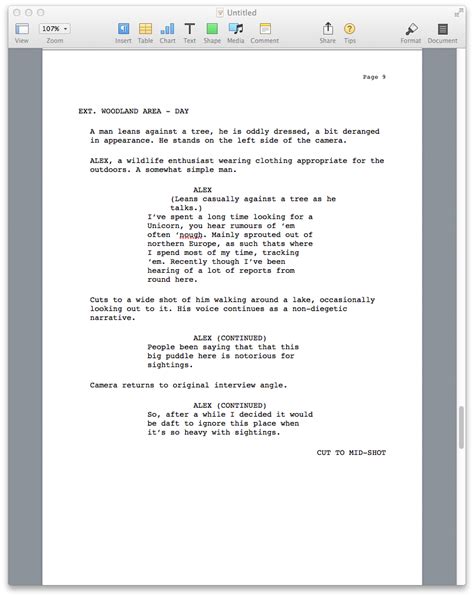 Untitled

View
107%
Zoom
Insert
Table
Chart
Text
Shape
Media
Comment
Share
Tips
Format
Document

Page 9

EXT. WOODLAND AREA - DAY

A man leans against a tree, he is oddly dressed, a bit deranged in appearance. He stands on the left side of the camera.

ALEX, a wildlife enthusiast wearing clothing appropriate for the outdoors. A somewhat simple man.

ALEX
(Leans casually against a tree as he talks.)
I've spent a long time looking for a Unicorn, you hear rumours of 'em often 'nough. Mainly sprouted out of northern Europe, as such thats where I spend most of my time, tracking 'em. Recently though I've been hearing of a lot of reports from round here.

Cuts to a wide shot of him walking around a lake, occasionally looking out to it. His voice continues as a non-diegetic narrative.

ALEX (CONTINUED)
People been saying that that this big puddle here is notorious for sightings.

Camera returns to original interview angle.

ALEX (CONTINUED)
So, after a while I decided it would be daft to ignore this place when it's so heavy with sightings.

CUT TO MID-SHOT